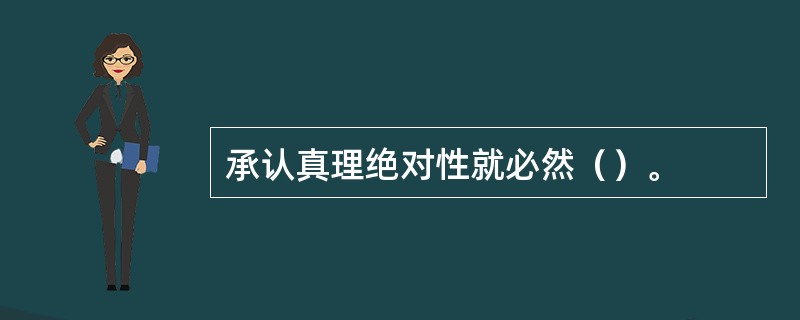 承认真理绝对性就必然（）。